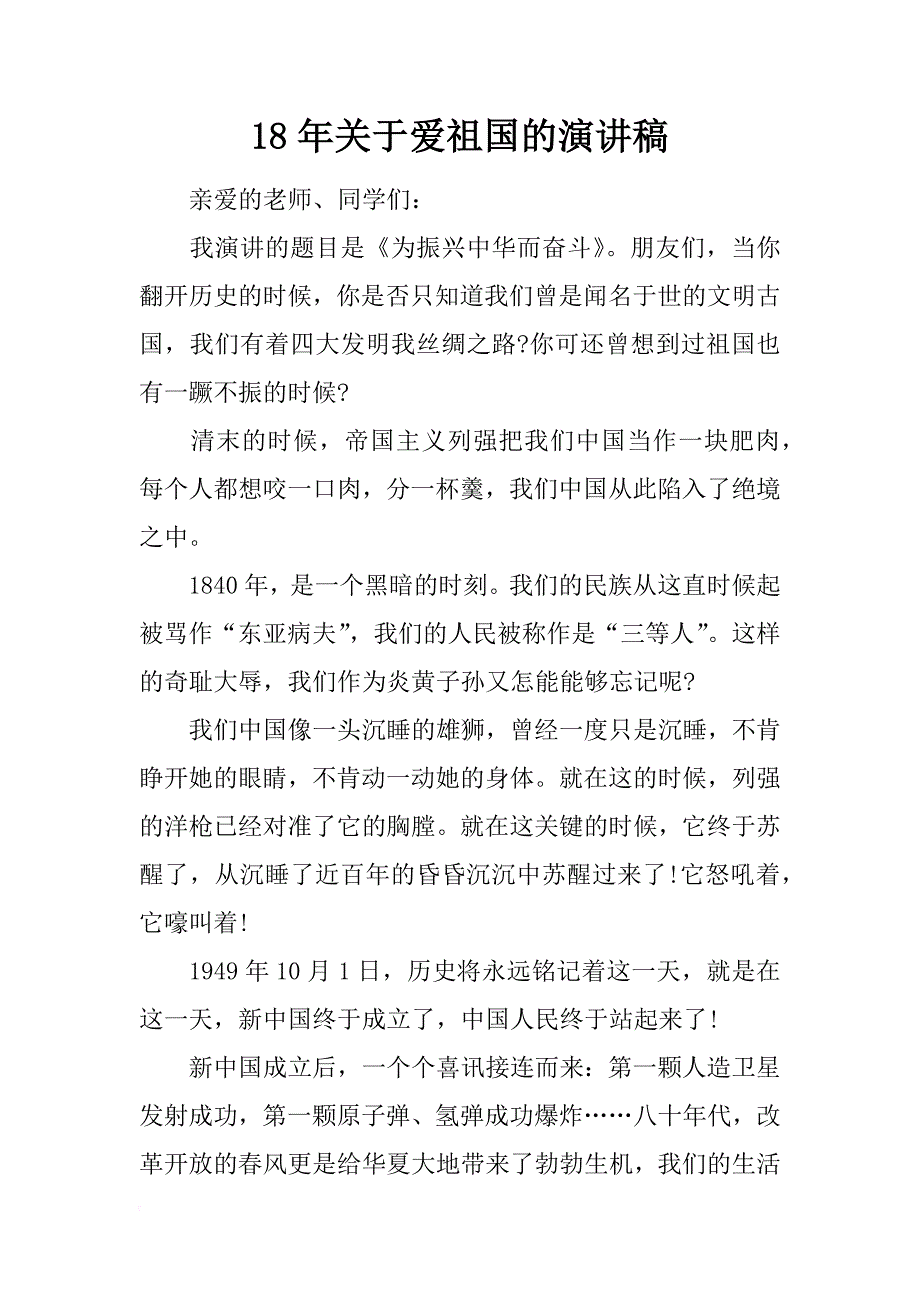 18年关于爱祖国的演讲稿

亲爱的老师、同学们：

我演讲的题目是《为振兴中华而奋斗》。朋友们，当你翻开历史的时候，你是否只知道我们曾是闻名于世的文明古国，我们有着四大发明我丝绸之路?你可还曾想到过祖国也有一蹶不振的时候?

清末的时候，帝国主义列强把我们中国当作一块肥肉，每个人都想咬一口肉，分一杯羹，我们中国从此陷入了绝境之中。

1840年，是一个黑暗的时刻。我们的民族从这直时候起被骂作“东亚病夫”，我们的人民被称作是“三等人”。这样的奇耻大辱，我们作为炎黄子孙又怎能能够忘记呢?

我们中国像一头沉睡的雄狮，曾经一度只是沉睡，不肯睁开她的眼睛，不肯动一动她的身体。就在这的时候，列强的洋枪已经对准了它的胸膛。就在这关键的时候，它终于苏醒了，从沉睡了近百年的昏昏沉沉中苏醒过来了!它怒吼着，它嚎叫着!

1949年10月1日，历史将永远铭记着这一天，就是在这一天，新中国终于成立了，中国人民终于站起来了!

新中国成立后，一个个喜讯接连而来：第一颗人造卫星发射成功，第一颗原子弹、氢弹成功爆炸……八十年代，改革开放的春风更是给华夏大地带来了勃勃生机，我们的生活